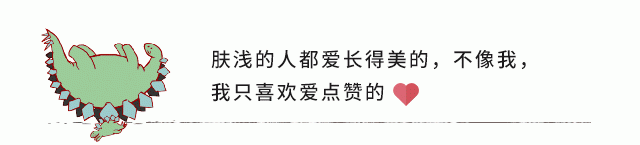 肤浅的人都爱长得美的，不像我，
我只喜欢爱点赞的